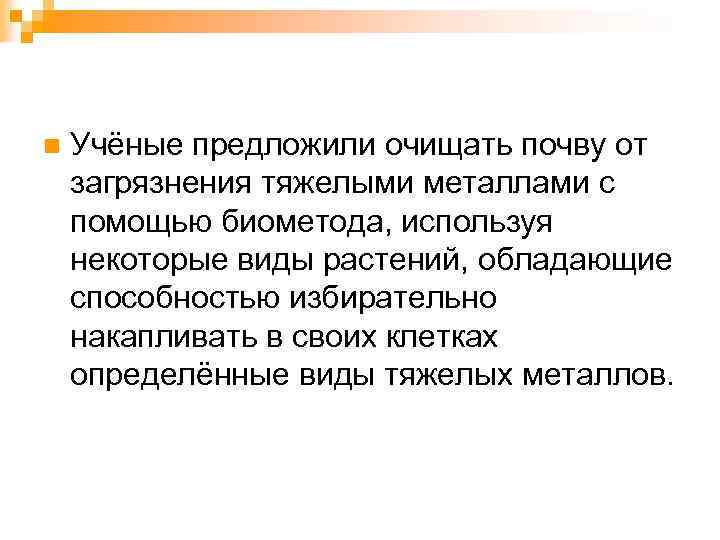 Учёные предложили очищать почву от загрязнения тяжелыми металлами с помощью биометода, используя некоторые виды растений, обладающие способностью избирательно накапливать в своих клетках определённые виды тяжелых металлов.